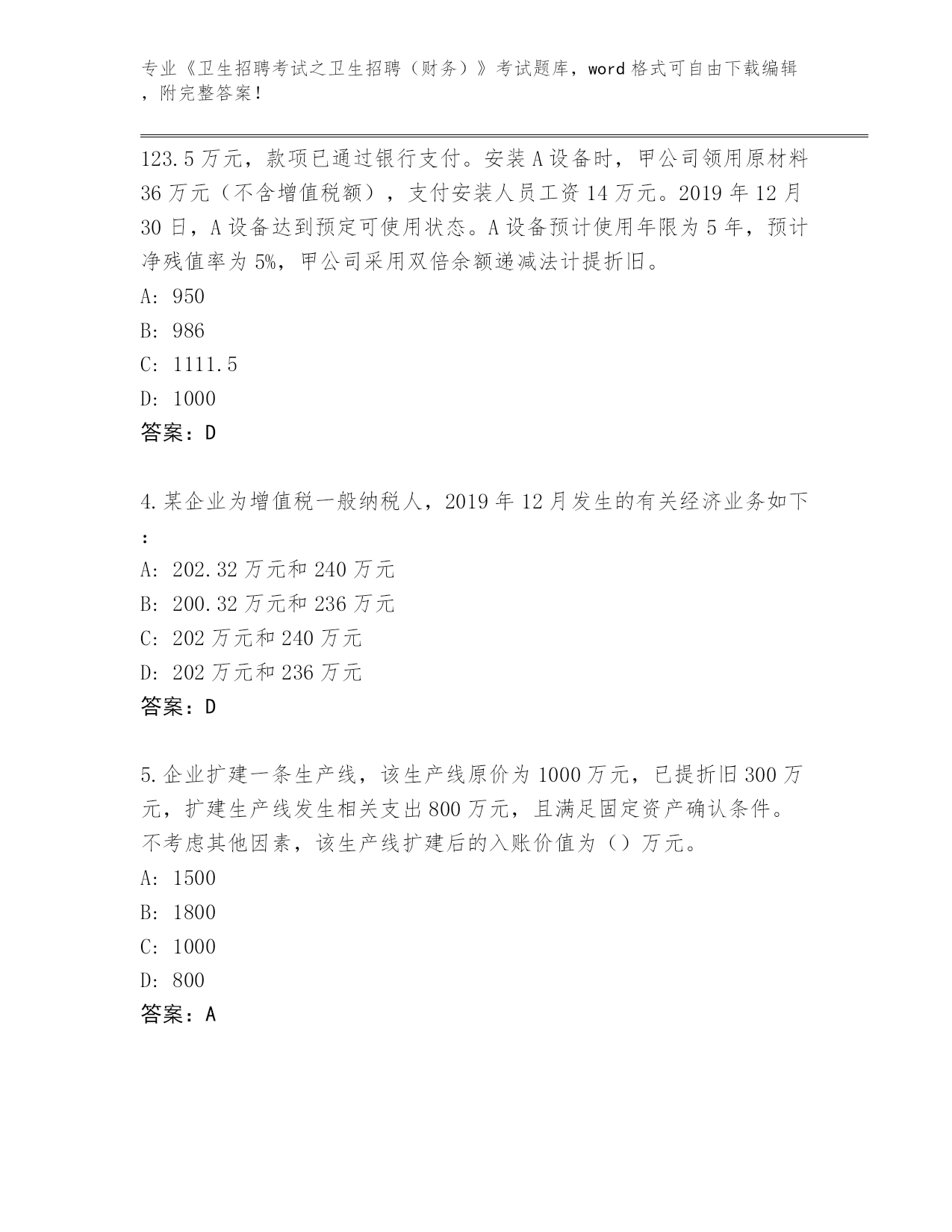 专业《卫生招聘考试之卫生招聘（财务）》考试题库，word 格式可自由下载编辑，附完整答案！

123.5 万元，款项已通过银行支付。安装 A 设备时，甲公司领用原材料 36 万元（不含增值税额），支付安装人员工资 14 万元。2019 年 12 月 30 日，A 设备达到预定可使用状态。A 设备预计使用年限为 5 年，预计净残值率为 5%，甲公司采用双倍余额递减法计提折旧。
A: 950
B: 986
C: 1111.5
D: 1000
答案：D

4.某企业为增值税一般纳税人，2019 年 12 月发生的有关经济业务如下：
A: 202.32 万元和 240 万元
B: 200.32 万元和 236 万元
C: 202 万元和 240 万元
D: 202 万元和 236 万元
答案：D

5.企业扩建一条生产线，该生产线原价为 1000 万元，已提折旧 300 万元，扩建生产线发生相关支出 800 万元，且满足固定资产确认条件。不考虑其他因素，该生产线扩建后的入账价值为（）万元。
A: 1500
B: 1800
C: 1000
D: 800
答案：A